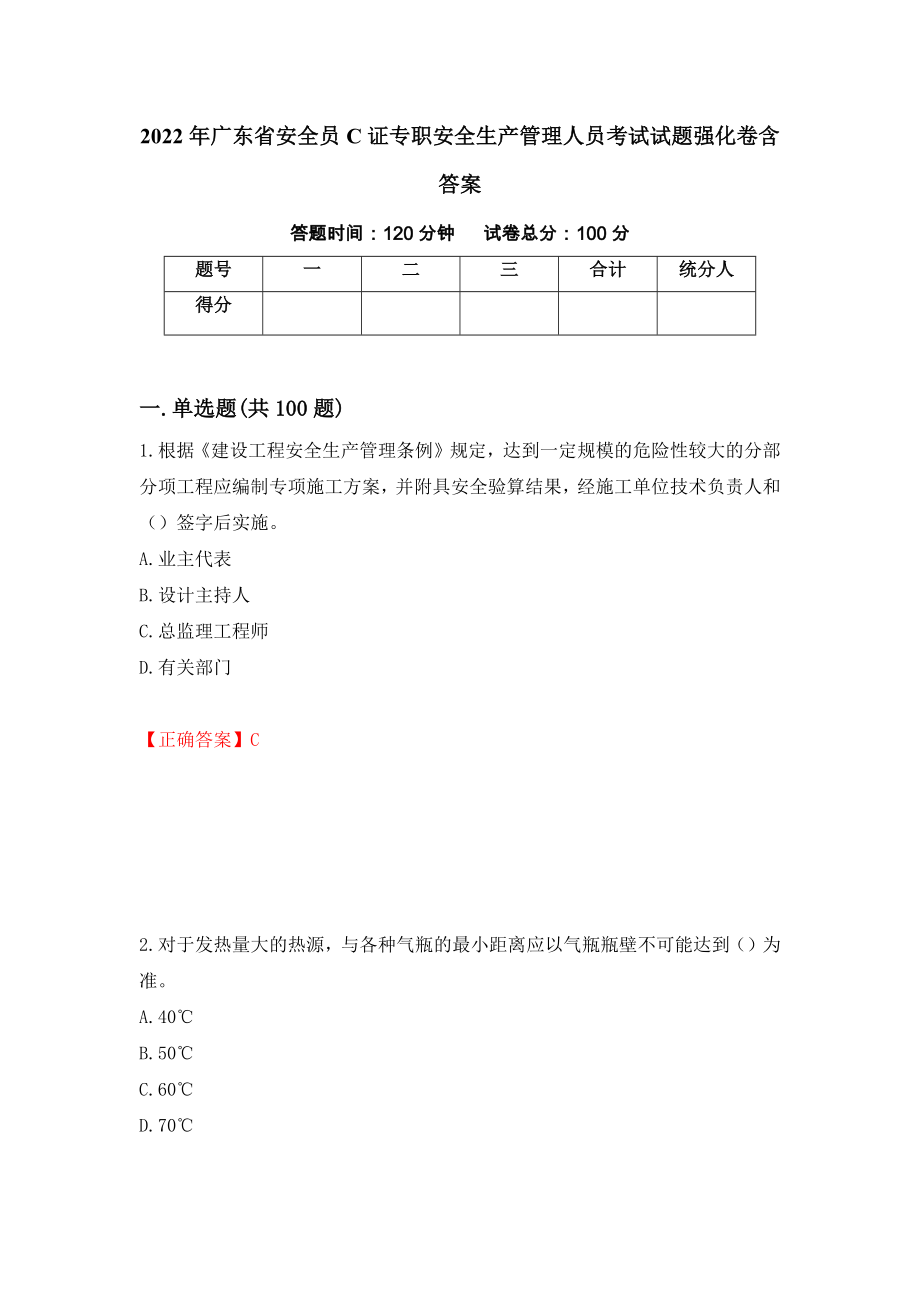 2022年广东省安全员C证专职安全生产管理人员考试试题强化卷含答案

答题时间：120分钟　试卷总分：100分

| 题号 | 一 | 二 | 三 | 合计 | 统分人 |
|---|---|---|---|---|---|
| 得分 | | | | | |

一.单选题(共100题)

1.根据《建设工程安全生产管理条例》规定，达到一定规模的危险性较大的分部分项工程应编制专项施工方案，并附具安全验算结果，经施工单位技术负责人和（）签字后实施。

A.业主代表

B.设计主持人

C.总监理工程师

D.有关部门

【正确答案】C

2.对于发热量大的热源，与各种气瓶的最小距离应以气瓶瓶壁不可能达到（）为准。

A.40℃

B.50℃

C.60℃

D.70℃